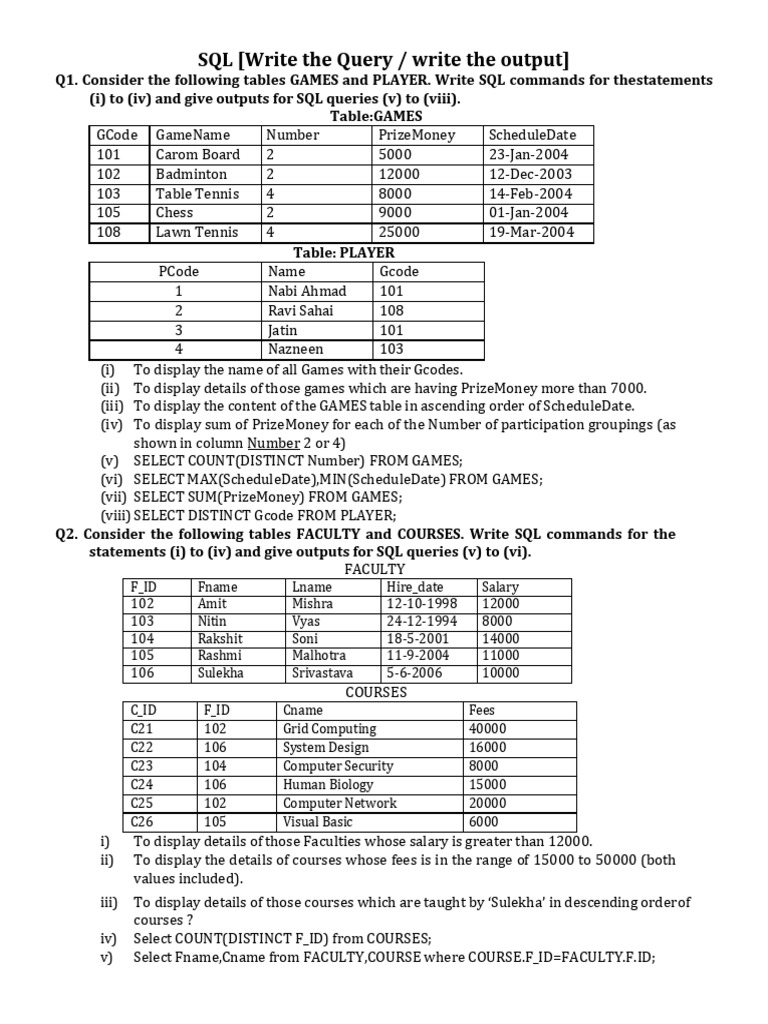 SQL [Write the Query / write the output]

Q1. Consider the following tables GAMES and PLAYER. Write SQL commands for thestatements (i) to (iv) and give outputs for SQL queries (v) to (viii).

Table:GAMES

| GCode | GameName | Number | PrizeMoney | ScheduleDate |
|---|---|---|---|---|
| 101 | Carom Board | 2 | 5000 | 23-Jan-2004 |
| 102 | Badminton | 2 | 12000 | 12-Dec-2003 |
| 103 | Table Tennis | 4 | 8000 | 14-Feb-2004 |
| 105 | Chess | 2 | 9000 | 01-Jan-2004 |
| 108 | Lawn Tennis | 4 | 25000 | 19-Mar-2004 |

Table: PLAYER

| PCode | Name | Gcode |
|---|---|---|
| 1 | Nabi Ahmad | 101 |
| 2 | Ravi Sahai | 108 |
| 3 | Jatin | 101 |
| 4 | Nazneen | 103 |

(i) To display the name of all Games with their Gcodes.
(ii) To display details of those games which are having PrizeMoney more than 7000.
(iii) To display the content of the GAMES table in ascending order of ScheduleDate.
(iv) To display sum of PrizeMoney for each of the Number of participation groupings (as shown in column Number 2 or 4)
(v) SELECT COUNT(DISTINCT Number) FROM GAMES;
(vi) SELECT MAX(ScheduleDate),MIN(ScheduleDate) FROM GAMES;
(vii) SELECT SUM(PrizeMoney) FROM GAMES;
(viii) SELECT DISTINCT Gcode FROM PLAYER;

Q2. Consider the following tables FACULTY and COURSES. Write SQL commands for the statements (i) to (iv) and give outputs for SQL queries (v) to (vi).

FACULTY

| F_ID | Fname | Lname | Hire_date | Salary |
|---|---|---|---|---|
| 102 | Amit | Mishra | 12-10-1998 | 12000 |
| 103 | Nitin | Vyas | 24-12-1994 | 8000 |
| 104 | Rakshit | Soni | 18-5-2001 | 14000 |
| 105 | Rashmi | Malhotra | 11-9-2004 | 11000 |
| 106 | Sulekha | Srivastava | 5-6-2006 | 10000 |

COURSES

| C_ID | F_ID | Cname | Fees |
|---|---|---|---|
| C21 | 102 | Grid Computing | 40000 |
| C22 | 106 | System Design | 16000 |
| C23 | 104 | Computer Security | 8000 |
| C24 | 106 | Human Biology | 15000 |
| C25 | 102 | Computer Network | 20000 |
| C26 | 105 | Visual Basic | 6000 |

i) To display details of those Faculties whose salary is greater than 12000.
ii) To display the details of courses whose fees is in the range of 15000 to 50000 (both values included).
iii) To display details of those courses which are taught by 'Sulekha' in descending orderof courses ?
iv) Select COUNT(DISTINCT F_ID) from COURSES;
v) Select Fname,Cname from FACULTY,COURSE where COURSE.F_ID=FACULTY.F.ID;